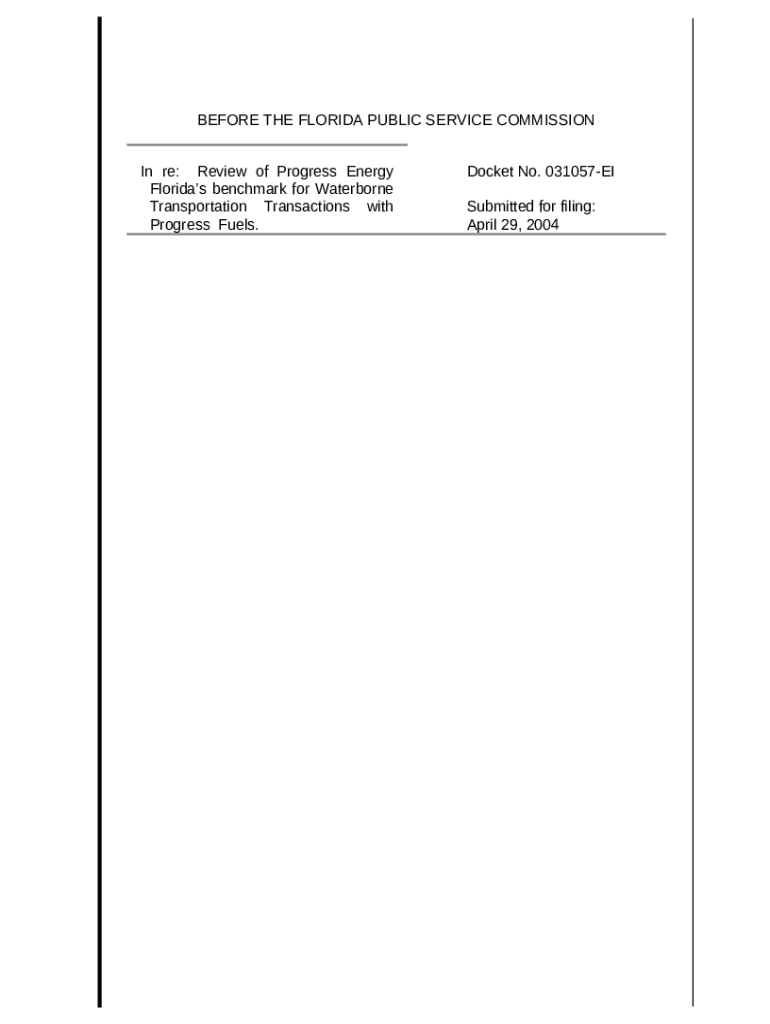 BEFORE THE FLORIDA PUBLIC SERVICE COMMISSION

In re: Review of Progress Energy Florida's benchmark for Waterborne Transportation Transactions with Progress Fuels.

Docket No. 031057-EI

Submitted for filing:
April 29, 2004